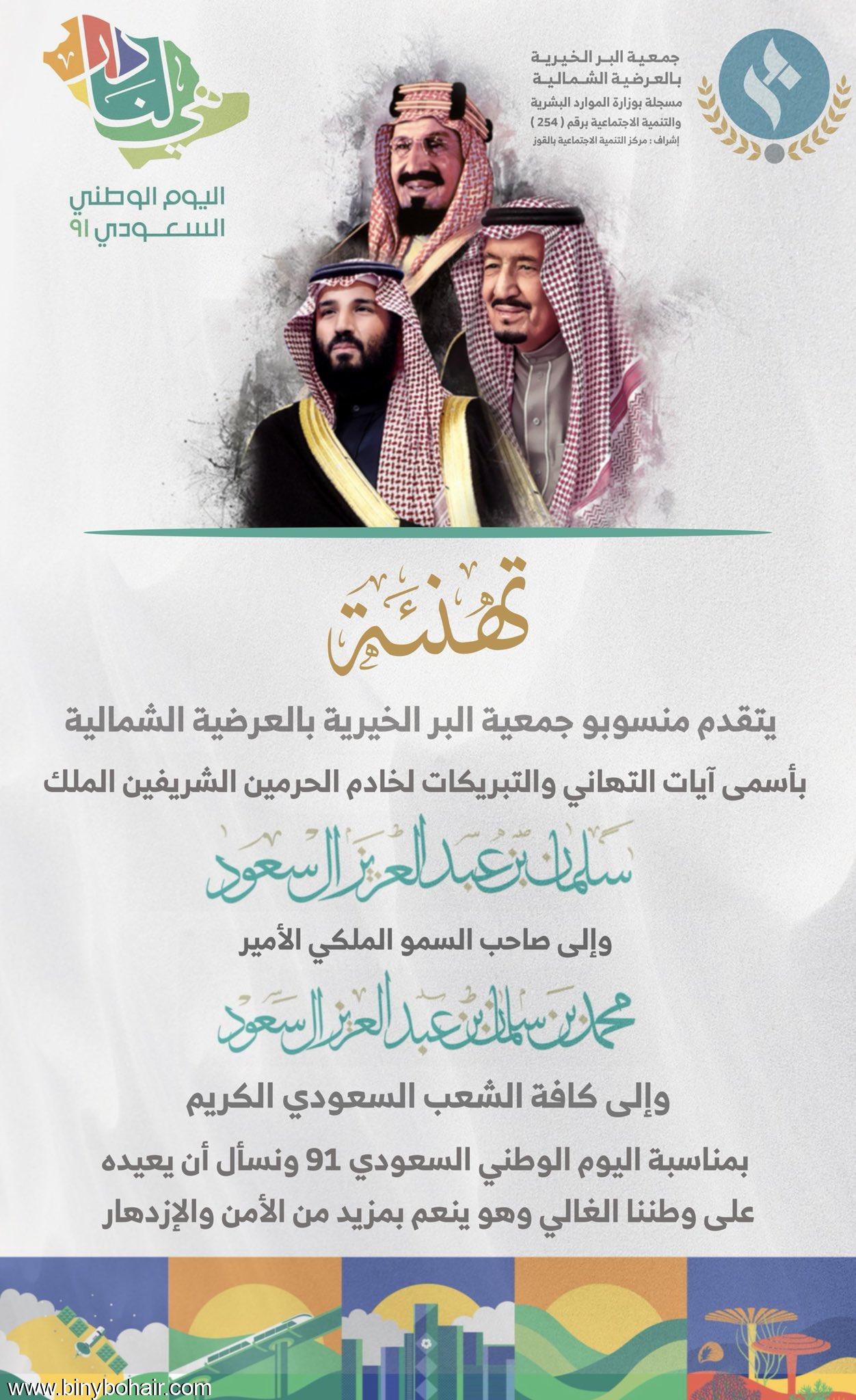 جمعية البر الخيرية
بالعرضية الشمالية
مسجلة بوزارة الموارد البشرية
والتنمية الاجتماعية برقم ( 254 )
إشراف : مركز التنمية الاجتماعية بالقوز

هي لنا دار

اليوم الوطني
السعودي ٩١

تهنئة

يتقدم منسوبو جمعية البر الخيرية بالعرضية الشمالية

بأسمى آيات التهاني والتبريكات لخادم الحرمين الشريفين الملك

سلمان بن عبدالعزيز آل سعود

وإلى صاحب السمو الملكي الأمير

محمد بن سلمان بن عبدالعزيز آل سعود

وإلى كافة الشعب السعودي الكريم

بمناسبة اليوم الوطني السعودي 91 ونسأل أن يعيده
على وطننا الغالي وهو ينعم بمزيد من الأمن والإزدهار

www.binybohair.com